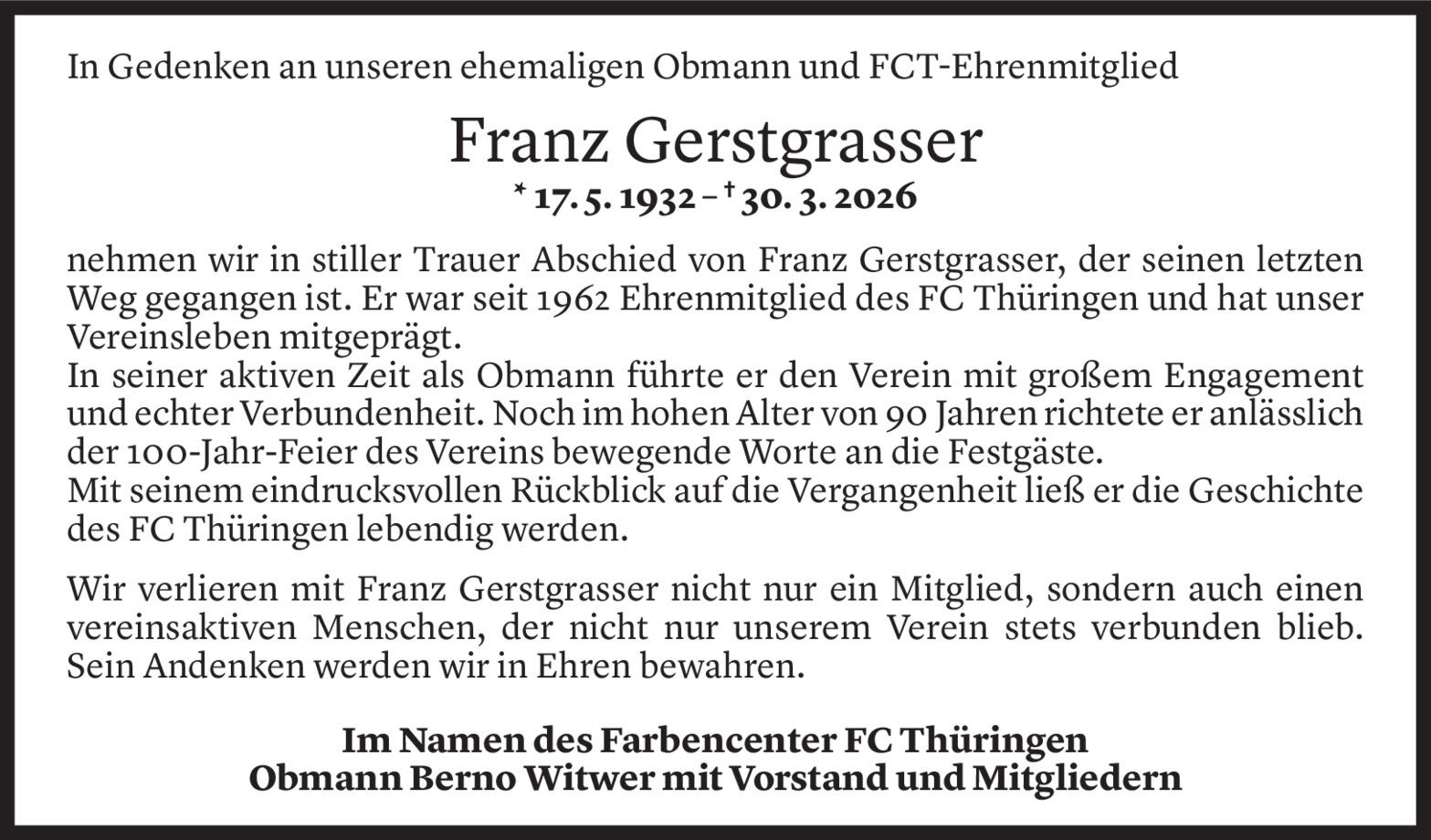 In Gedenken an unseren ehemaligen Obmann und FCT-Ehrenmitglied

Franz Gerstgrasser

* 17. 5. 1932 – † 30. 3. 2026

nehmen wir in stiller Trauer Abschied von Franz Gerstgrasser, der seinen letzten Weg gegangen ist. Er war seit 1962 Ehrenmitglied des FC Thüringen und hat unser Vereinsleben mitgeprägt.

In seiner aktiven Zeit als Obmann führte er den Verein mit großem Engagement und echter Verbundenheit. Noch im hohen Alter von 90 Jahren richtete er anlässlich der 100-Jahr-Feier des Vereins bewegende Worte an die Festgäste.

Mit seinem eindrucksvollen Rückblick auf die Vergangenheit ließ er die Geschichte des FC Thüringen lebendig werden.

Wir verlieren mit Franz Gerstgrasser nicht nur ein Mitglied, sondern auch einen vereinsaktiven Menschen, der nicht nur unserem Verein stets verbunden blieb. Sein Andenken werden wir in Ehren bewahren.

Im Namen des Farbencenter FC Thüringen
Obmann Berno Witwer mit Vorstand und Mitgliedern